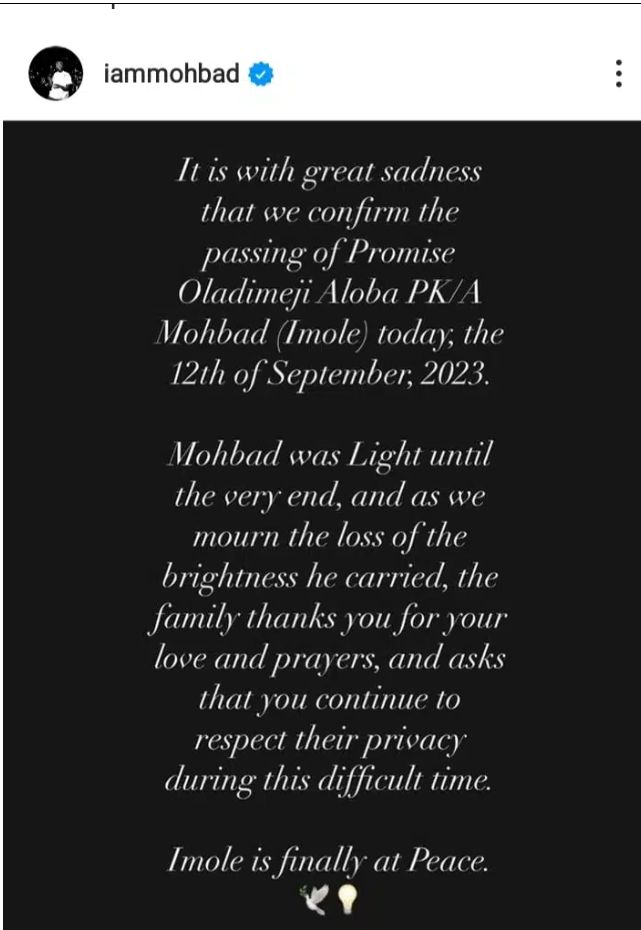 iammohbad

It is with great sadness that we confirm the passing of Promise Oladimeji Aloba PK/A Mohbad (Imole) today, the 12th of September, 2023.

Mohbad was Light until the very end, and as we mourn the loss of the brightness he carried, the family thanks you for your love and prayers, and asks that you continue to respect their privacy during this difficult time.

Imole is finally at Peace.
🕊️💡